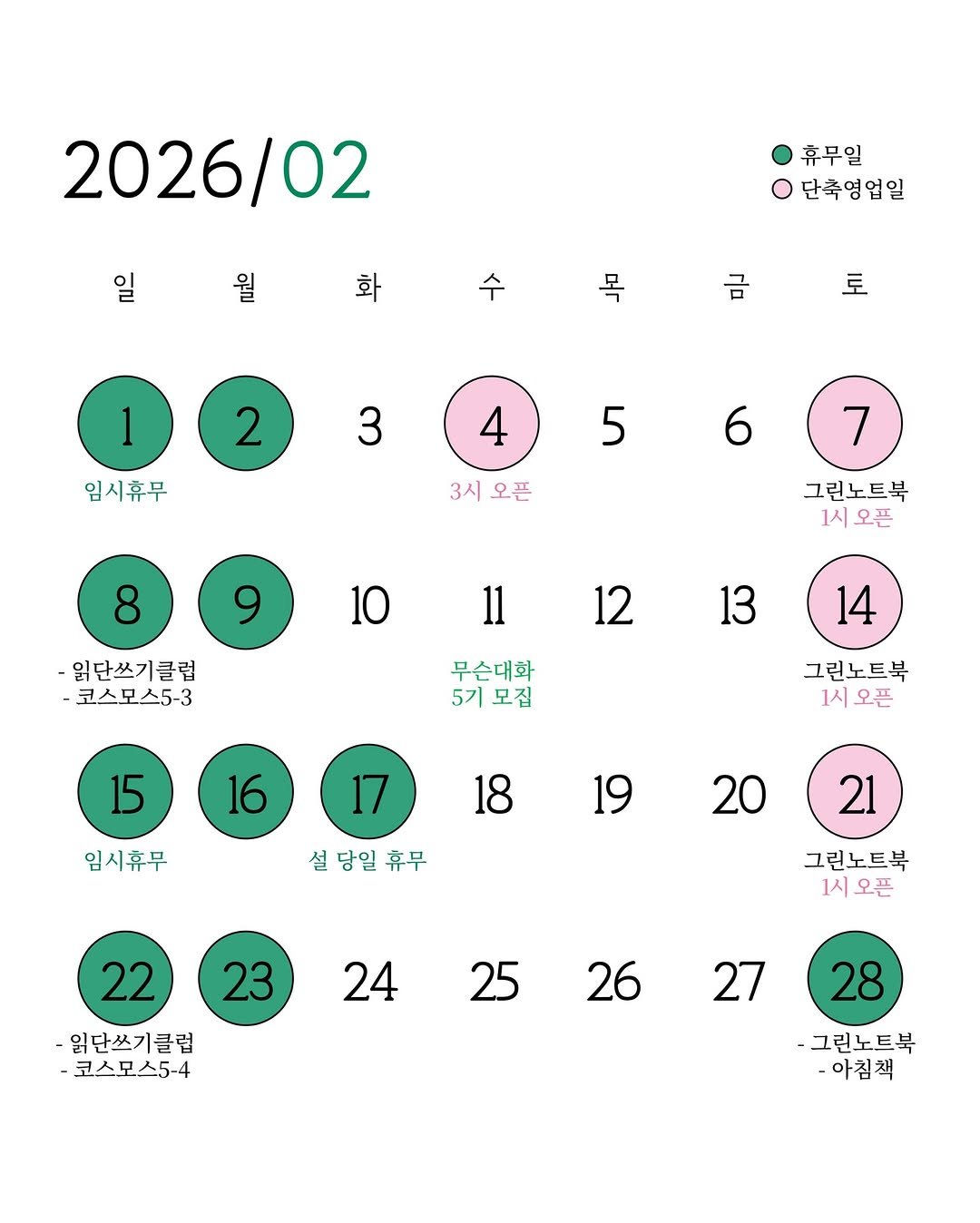 2026/02

휴무일
단축영업일

| 일 | 월 | 화 | 수 | 목 | 금 | 토 |
|---|---|---|---|---|---|---|
| 1 임시휴무 | 2 | 3 | 4 3시 오픈 | 5 | 6 | 7 그린노트북 1시 오픈 |
| 8 - 읽단쓰기클럽 - 코스모스5-3 | 9 | 10 | 11 무슨대화 5기 모집 | 12 | 13 | 14 그린노트북 1시 오픈 |
| 15 임시휴무 | 16 | 17 설 당일 휴무 | 18 | 19 | 20 | 21 그린노트북 1시 오픈 |
| 22 - 읽단쓰기클럽 - 코스모스5-4 | 23 | 24 | 25 | 26 | 27 | 28 - 그린노트북 - 아침책 |